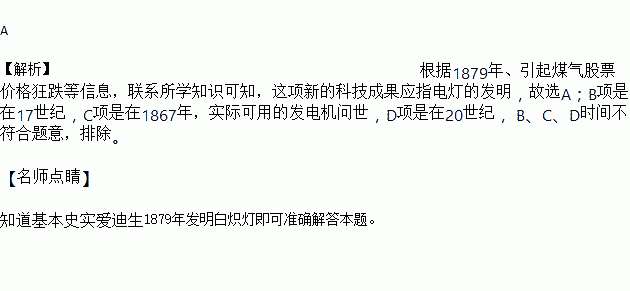 A

【解析】 根据1879年、引起煤气股票价格狂跌等信息，联系所学知识可知，这项新的科技成果应指电灯的发明，故选A；B项是在17世纪，C项是在1867年，实际可用的发电机问世，D项是在20世纪，B、C、D时间不符合题意，排除。

【名师点睛】

知道基本史实爱迪生1879年发明白炽灯即可准确解答本题。